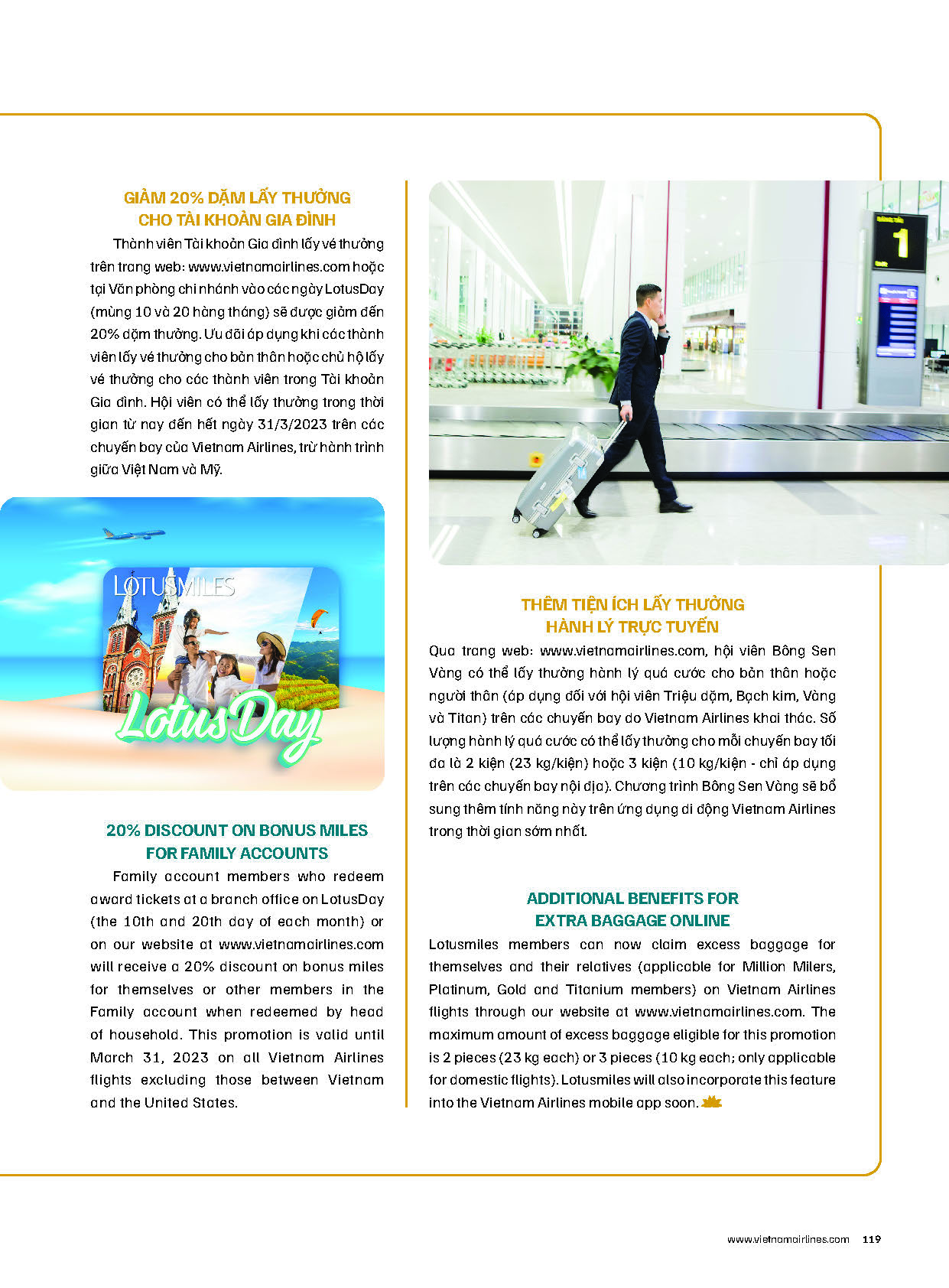 GIẢM 20% DẶM LẤY THƯỞNG CHO TÀI KHOẢN GIA ĐÌNH

Thành viên Tài khoản Gia đình lấy vé thưởng trên trang web: www.vietnamairlines.com hoặc tại Văn phòng chi nhánh vào các ngày LotusDay (mùng 10 và 20 hàng tháng) sẽ được giảm đến 20% dặm thưởng. Ưu đãi áp dụng khi các thành viên lấy vé thưởng cho bản thân hoặc chủ hộ lấy vé thưởng cho các thành viên trong Tài khoản Gia đình. Hội viên có thể lấy thưởng trong thời gian từ nay đến hết ngày 31/3/2023 trên các chuyến bay của Vietnam Airlines, trừ hành trình giữa Việt Nam và Mỹ.

LOTUSMILES

LotusDay

20% DISCOUNT ON BONUS MILES FOR FAMILY ACCOUNTS

Family account members who redeem award tickets at a branch office on LotusDay (the 10th and 20th day of each month) or on our website at www.vietnamairlines.com will receive a 20% discount on bonus miles for themselves or other members in the Family account when redeemed by head of household. This promotion is valid until March 31, 2023 on all Vietnam Airlines flights excluding those between Vietnam and the United States.

1

THÊM TIỆN ÍCH LẤY THƯỞNG HÀNH LÝ TRỰC TUYẾN

Qua trang web: www.vietnamairlines.com, hội viên Bông Sen Vàng có thể lấy thưởng hành lý quá cước cho bản thân hoặc người thân (áp dụng đối với hội viên Triệu dặm, Bạch kim, Vàng và Titan) trên các chuyến bay do Vietnam Airlines khai thác. Số lượng hành lý quá cước có thể lấy thưởng cho mỗi chuyến bay tối đa là 2 kiện (23 kg/kiện) hoặc 3 kiện (10 kg/kiện - chỉ áp dụng trên các chuyến bay nội địa). Chương trình Bông Sen Vàng sẽ bổ sung thêm tính năng này trên ứng dụng di động Vietnam Airlines trong thời gian sớm nhất.

ADDITIONAL BENEFITS FOR EXTRA BAGGAGE ONLINE

Lotusmiles members can now claim excess baggage for themselves and their relatives (applicable for Million Milers, Platinum, Gold and Titanium members) on Vietnam Airlines flights through our website at www.vietnamairlines.com. The maximum amount of excess baggage eligible for this promotion is 2 pieces (23 kg each) or 3 pieces (10 kg each; only applicable for domestic flights). Lotusmiles will also incorporate this feature into the Vietnam Airlines mobile app soon.

www.vietnamairlines.com 119